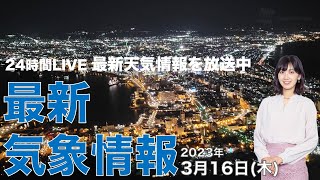 24時間LIVE 最新天気情報を放送中

最新
気象情報

2023年
3月16日(木)